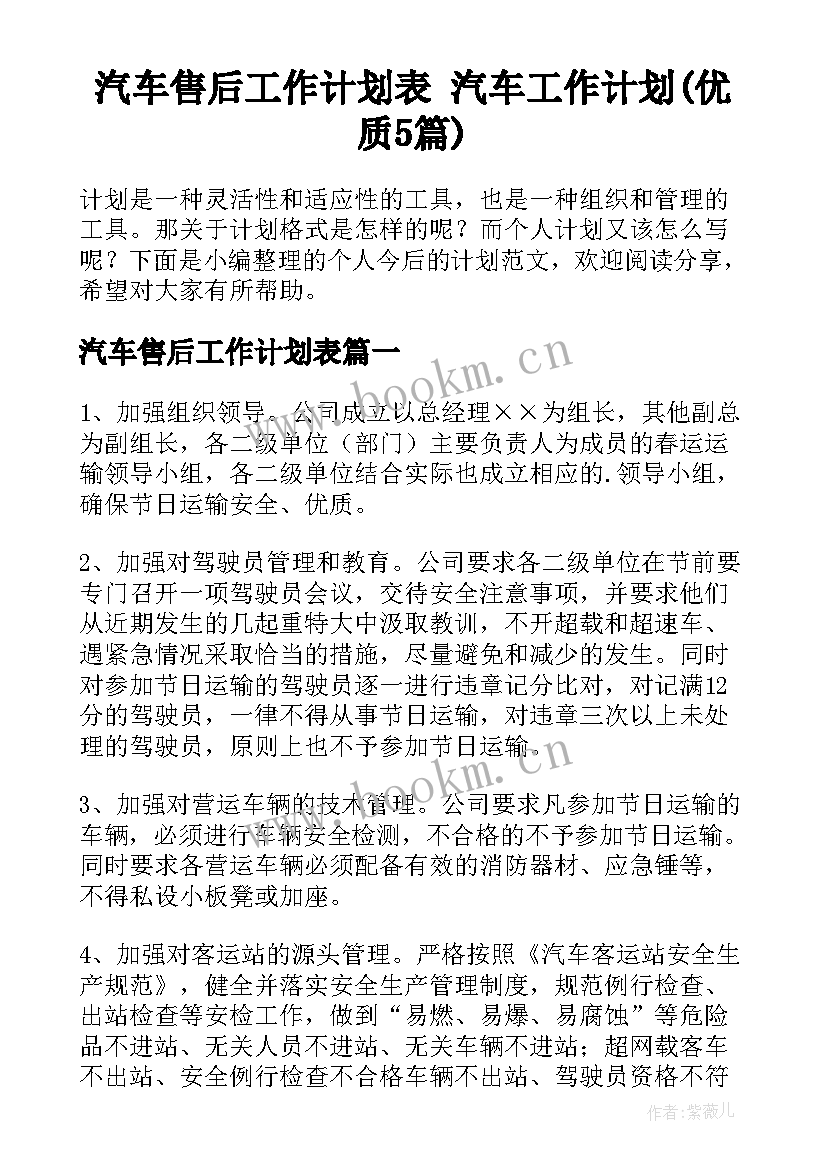 汽车售后工作计划表 汽车工作计划(优质5篇)

计划是一种灵活性和适应性的工具，也是一种组织和管理的工具。那关于计划格式是怎样的呢？而个人计划又该怎么写呢？下面是小编整理的个人今后的计划范文，欢迎阅读分享，希望对大家有所帮助。

汽车售后工作计划表篇一

www.bookm.cn

1、加强组织领导。公司成立以总经理××为组长，其他副总为副组长，各二级单位（部门）主要负责人为成员的春运运输领导小组，各二级单位结合实际也成立相应的.领导小组，确保节日运输安全、优质。

2、加强对驾驶员管理和教育。公司要求各二级单位在节前要专门召开一项驾驶员会议，交待安全注意事项，并要求他们从近期发生的几起重特大中汲取教训，不开超载和超速车、遇紧急情况采取恰当的措施，尽量避免和减少的发生。同时对参加节日运输的驾驶员逐一进行违章记分比对，对记满12分的驾驶员，一律不得从事节日运输，对违章三次以上未处理的驾驶员，原则上也不予参加节日运输。

www.bookm.cn

3、加强对营运车辆的技术管理。公司要求凡参加节日运输的车辆，必须进行车辆安全检测，不合格的不予参加节日运输。同时要求各营运车辆必须配备有效的消防器材、应急锤等，不得私设小板凳或加座。

4、加强对客运站的源头管理。严格按照《汽车客运站安全生产规范》，健全并落实安全生产管理制度，规范例行检查、出站检查等安检工作，做到“易燃、易爆、易腐蚀”等危险品不进站、无关人员不进站、无关车辆不进站；超网载客车不出站、安全例行检查不合格车辆不出站、驾驶员资格不符

作者：紫薇儿